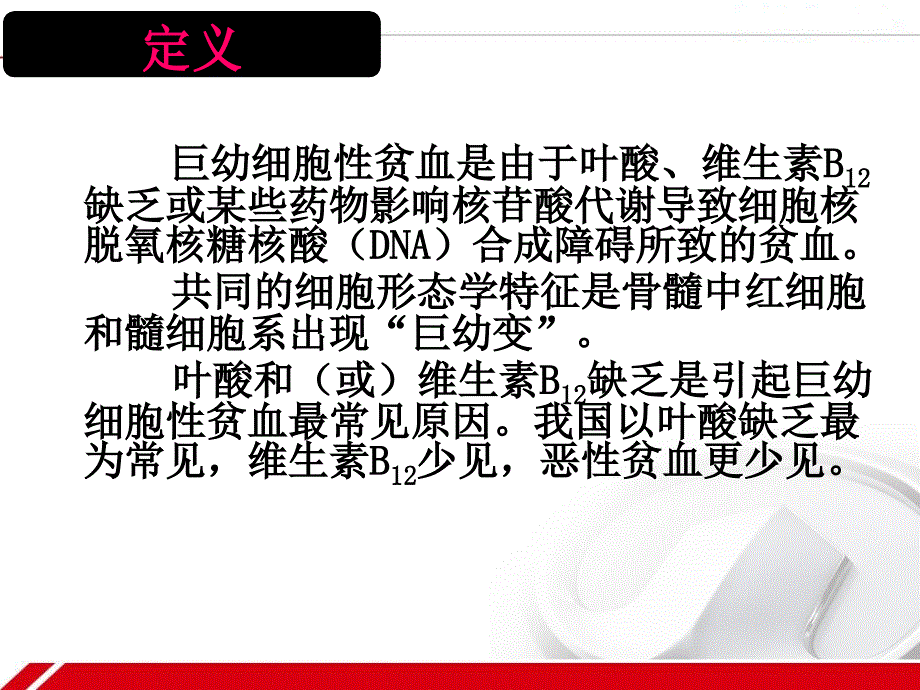 定义

巨幼细胞性贫血是由于叶酸、维生素$B_{12}$缺乏或某些药物影响核苷酸代谢导致细胞核脱氧核糖核酸（DNA）合成障碍所致的贫血。

共同的细胞形态学特征是骨髓中红细胞和髓细胞系出现“巨幼变”。

叶酸和（或）维生素$B_{12}$缺乏是引起巨幼细胞性贫血最常见原因。我国以叶酸缺乏最为常见，维生素$B_{12}$少见，恶性贫血更少见。